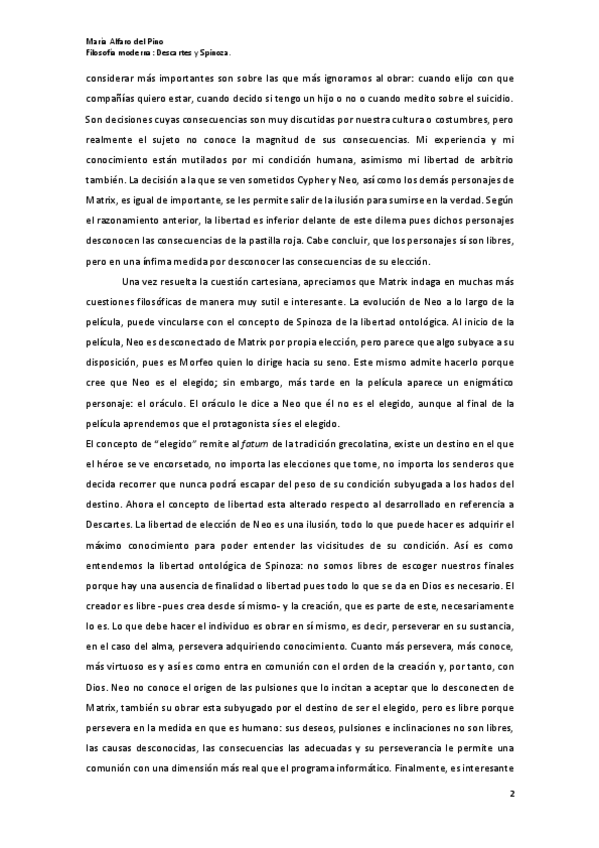 María Alfaro del Pino
Filosofía moderna: Descartes y Spinoza.

considerar más importantes son sobre las que más ignoramos al obrar: cuando elijo con que compañías quiero estar, cuando decido si tengo un hijo o no o cuando medito sobre el suicidio. Son decisiones cuyas consecuencias son muy discutidas por nuestra cultura o costumbres, pero realmente el sujeto no conoce la magnitud de sus consecuencias. Mi experiencia y mi conocimiento están mutilados por mi condición humana, asimismo mi libertad de arbitrio también. La decisión a la que se ven sometidos Cypher y Neo, así como los demás personajes de Matrix, es igual de importante, se les permite salir de la ilusión para sumirse en la verdad. Según el razonamiento anterior, la libertad es inferior delante de este dilema pues dichos personajes desconocen las consecuencias de la pastilla roja. Cabe concluir, que los personajes sí son libres, pero en una ínfima medida por desconocer las consecuencias de su elección.

Una vez resuelta la cuestión cartesiana, apreciamos que Matrix indaga en muchas más cuestiones filosóficas de manera muy sutil e interesante. La evolución de Neo a lo largo de la película, puede vincularse con el concepto de Spinoza de la libertad ontológica. Al inicio de la película, Neo es desconectado de Matrix por propia elección, pero parece que algo subyace a su disposición, pues es Morfeo quien lo dirige hacia su seno. Este mismo admite hacerlo porque cree que Neo es el elegido; sin embargo, más tarde en la película aparece un enigmático personaje: el oráculo. El oráculo le dice a Neo que él no es el elegido, aunque al final de la película aprendemos que el protagonista sí es el elegido.

El concepto de "elegido" remite al fatum de la tradición grecolatina, existe un destino en el que el héroe se ve encorsetado, no importa las elecciones que tome, no importa los senderos que decida recorrer que nunca podrá escapar del peso de su condición subyugada a los hados del destino. Ahora el concepto de libertad esta alterado respecto al desarrollado en referencia a Descartes. La libertad de elección de Neo es una ilusión, todo lo que puede hacer es adquirir el máximo conocimiento para poder entender las vicisitudes de su condición. Así es como entendemos la libertad ontológica de Spinoza: no somos libres de escoger nuestros finales porque hay una ausencia de finalidad o libertad pues todo lo que se da en Dios es necesario. El creador es libre -pues crea desde sí mismo- y la creación, que es parte de este, necesariamente lo es. Lo que debe hacer el individuo es obrar en sí mismo, es decir, perseverar en su sustancia, en el caso del alma, persevera adquiriendo conocimiento. Cuanto más persevera, más conoce, más virtuoso es y así es como entra en comunión con el orden de la creación y, por tanto, con Dios. Neo no conoce el origen de las pulsiones que lo incitan a aceptar que lo desconecten de Matrix, también su obrar esta subyugado por el destino de ser el elegido, pero es libre porque persevera en la medida en que es humano: sus deseos, pulsiones e inclinaciones no son libres, las causas desconocidas, las consecuencias las adecuadas y su perseverancia le permite una comunión con una dimensión más real que el programa informático. Finalmente, es interesante

2